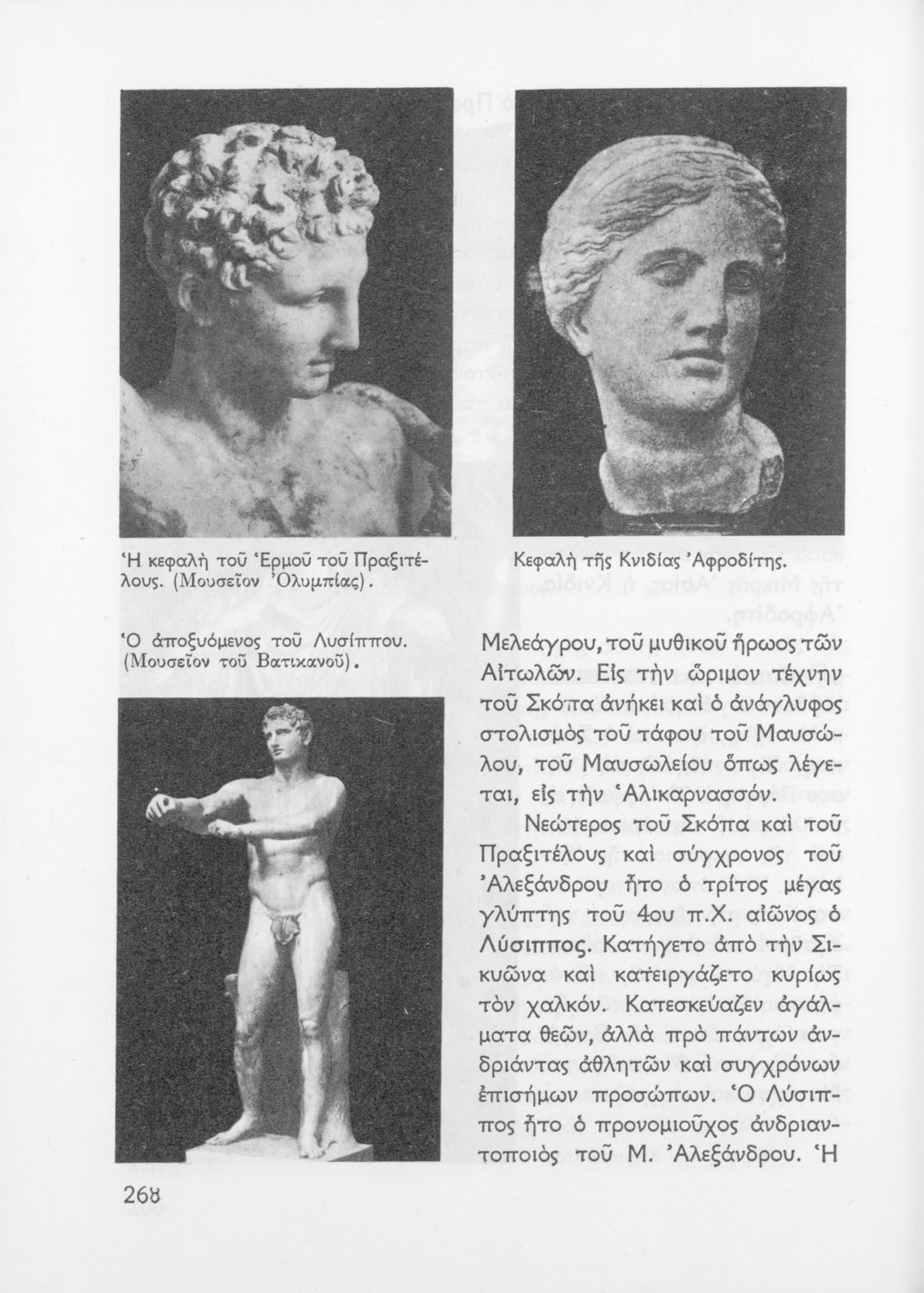 Ἡ κεφαλὴ τοῦ Ἑρμοῦ τοῦ Πραξιτέλους. (Μουσεῖον Ὀλυμπίας).

Κεφαλὴ τῆς Κνιδίας Ἀφροδίτης.

Ὁ ἀποξυόμενος τοῦ Λυσίππου. (Μουσεῖον τοῦ Βατικανοῦ).

Μελεάγρου, τοῦ μυθικοῦ ἥρωος τῶν Αἰτωλῶν. Εἰς τὴν ὥριμον τέχνην τοῦ Σκόπα ἀνήκει καὶ ὁ ἀνάγλυφος στολισμὸς τοῦ τάφου τοῦ Μαυσώλου, τοῦ Μαυσωλείου ὅπως λέγεται, εἰς τὴν Ἁλικαρνασσόν.

Νεώτερος τοῦ Σκόπα καὶ τοῦ Πραξιτέλους καὶ σύγχρονος τοῦ Ἀλεξάνδρου ἦτο ὁ τρίτος μέγας γλύπτης τοῦ 4ου π.Χ. αἰῶνος ὁ Λύσιππος. Κατήγετο ἀπὸ τὴν Σικυῶνα καὶ κατειργάζετο κυρίως τὸν χαλκόν. Κατεσκεύαζεν ἀγάλματα θεῶν, ἀλλὰ πρὸ πάντων ἀνδριάντας ἀθλητῶν καὶ συγχρόνων ἐπισήμων προσώπων. Ὁ Λύσιππος ἦτο ὁ προνομιοῦχος ἀνδριαντοποιὸς τοῦ Μ. Ἀλεξάνδρου. Ἡ

268